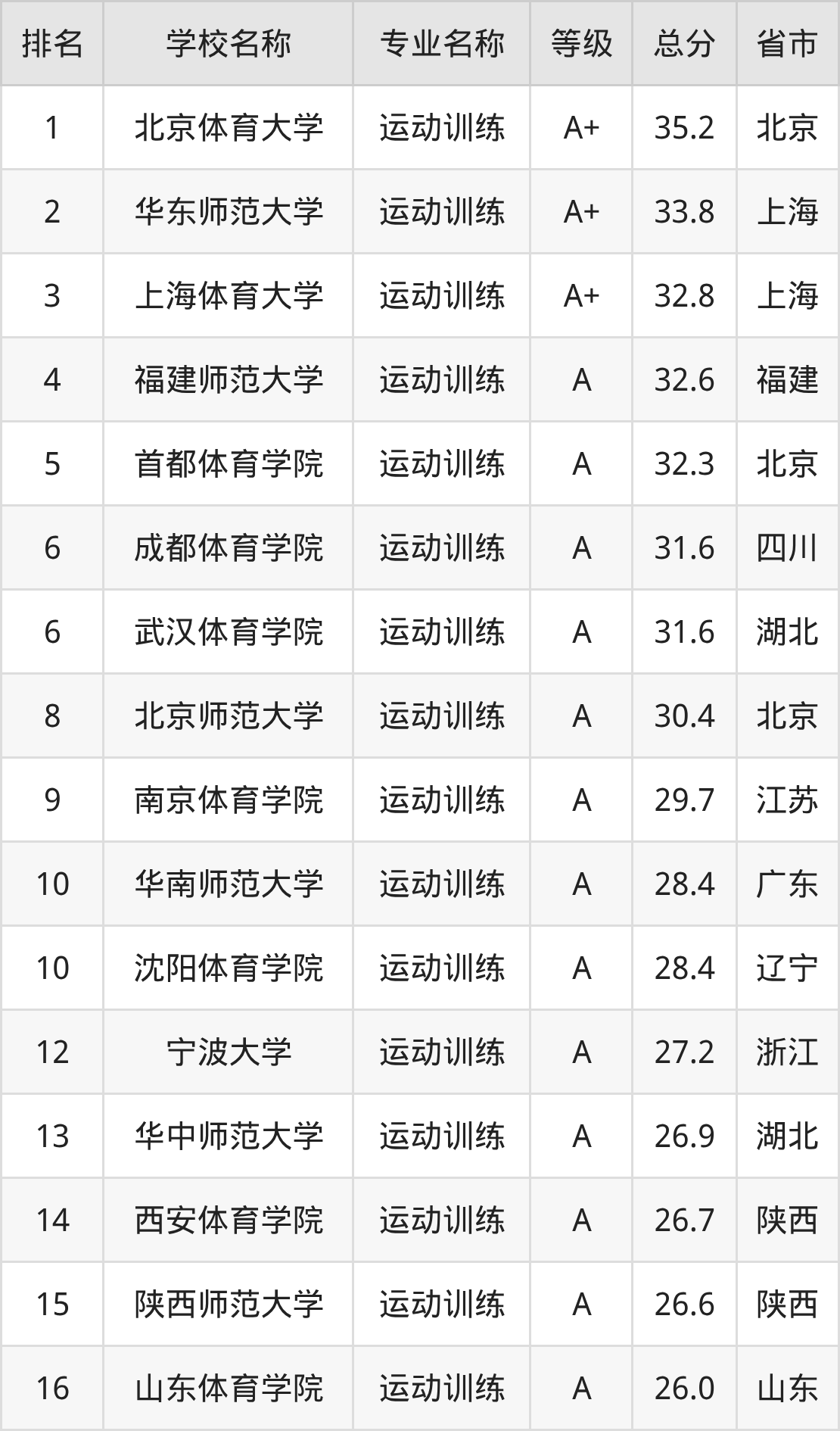 | 排名 | 学校名称 | 专业名称 | 等级 | 总分 | 省市 |
|---|---|---|---|---|---|
| 1 | 北京体育大学 | 运动训练 | A+ | 35.2 | 北京 |
| 2 | 华东师范大学 | 运动训练 | A+ | 33.8 | 上海 |
| 3 | 上海体育大学 | 运动训练 | A+ | 32.8 | 上海 |
| 4 | 福建师范大学 | 运动训练 | A | 32.6 | 福建 |
| 5 | 首都体育学院 | 运动训练 | A | 32.3 | 北京 |
| 6 | 成都体育学院 | 运动训练 | A | 31.6 | 四川 |
| 6 | 武汉体育学院 | 运动训练 | A | 31.6 | 湖北 |
| 8 | 北京师范大学 | 运动训练 | A | 30.4 | 北京 |
| 9 | 南京体育学院 | 运动训练 | A | 29.7 | 江苏 |
| 10 | 华南师范大学 | 运动训练 | A | 28.4 | 广东 |
| 10 | 沈阳体育学院 | 运动训练 | A | 28.4 | 辽宁 |
| 12 | 宁波大学 | 运动训练 | A | 27.2 | 浙江 |
| 13 | 华中师范大学 | 运动训练 | A | 26.9 | 湖北 |
| 14 | 西安体育学院 | 运动训练 | A | 26.7 | 陕西 |
| 15 | 陕西师范大学 | 运动训练 | A | 26.6 | 陕西 |
| 16 | 山东体育学院 | 运动训练 | A | 26.0 | 山东 |